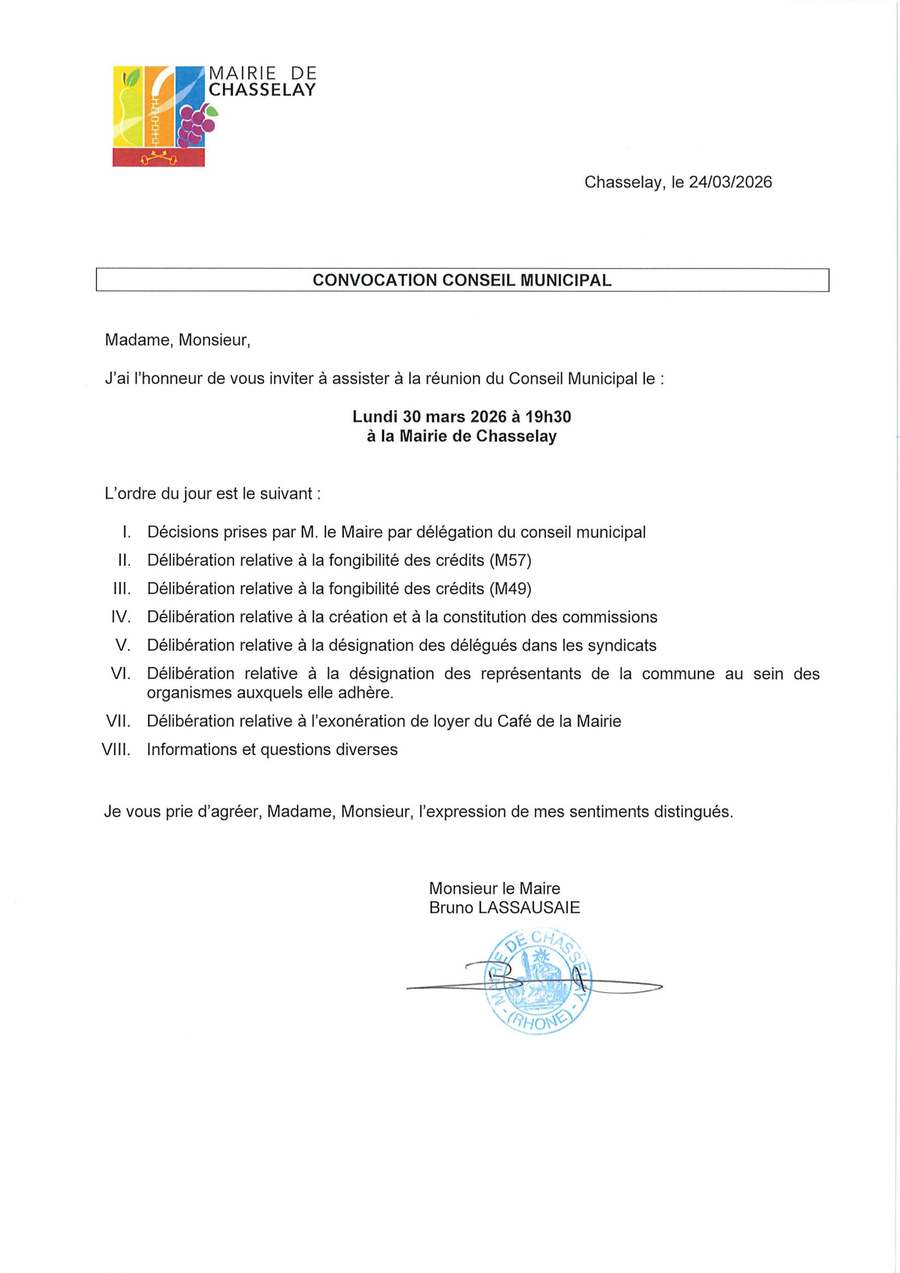 MAIRIE DE
CHASSELAY

Chasselay, le 24/03/2026

CONVOCATION CONSEIL MUNICIPAL

Madame, Monsieur,

J'ai l'honneur de vous inviter à assister à la réunion du Conseil Municipal le :

Lundi 30 mars 2026 à 19h30
à la Mairie de Chasselay

L'ordre du jour est le suivant :

I. Décisions prises par M. le Maire par délégation du conseil municipal
II. Délibération relative à la fongibilité des crédits (M57)
III. Délibération relative à la fongibilité des crédits (M49)
IV. Délibération relative à la création et à la constitution des commissions
V. Délibération relative à la désignation des délégués dans les syndicats
VI. Délibération relative à la désignation des représentants de la commune au sein des organismes auxquels elle adhère.
VII. Délibération relative à l'exonération de loyer du Café de la Mairie
VIII. Informations et questions diverses

Je vous prie d'agréer, Madame, Monsieur, l'expression de mes sentiments distingués.

Monsieur le Maire
Bruno LASSAUSAIE

MAIRIE DE CHASSELAY
(RHONE)